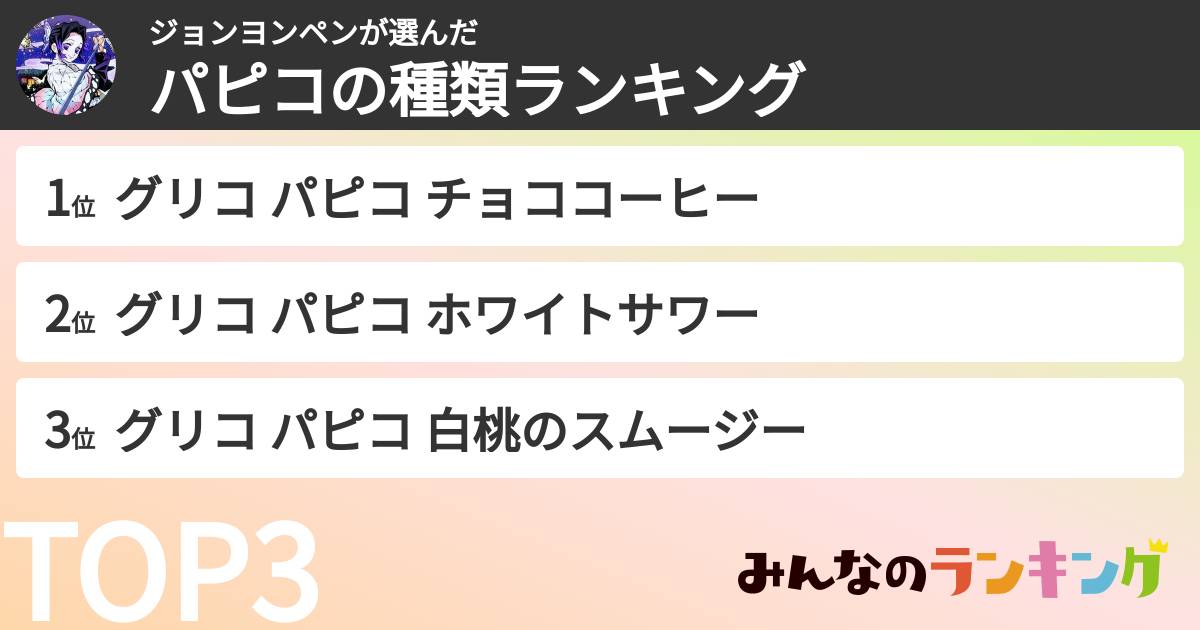 ジョンヨンペンが選んだ
パピコの種類ランキング

1位 グリコ パピコ チョココーヒー

2位 グリコ パピコ ホワイトサワー

3位 グリコ パピコ 白桃のスムージー

TOP3

みんなのランキング